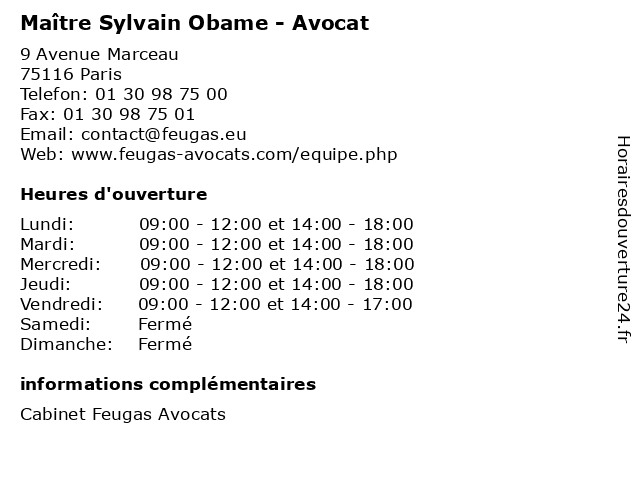 Maître Sylvain Obame - Avocat

9 Avenue Marceau
75116 Paris
Telefon: 01 30 98 75 00
Fax: 01 30 98 75 01
Email: contact@feugas.eu
Web: www.feugas-avocats.com/equipe.php

Heures d'ouverture

| | |
|---|---|
| Lundi: | 09:00 - 12:00 et 14:00 - 18:00 |
| Mardi: | 09:00 - 12:00 et 14:00 - 18:00 |
| Mercredi: | 09:00 - 12:00 et 14:00 - 18:00 |
| Jeudi: | 09:00 - 12:00 et 14:00 - 18:00 |
| Vendredi: | 09:00 - 12:00 et 14:00 - 17:00 |
| Samedi: | Fermé |
| Dimanche: | Fermé |

informations complémentaires

Cabinet Feugas Avocats

Horairesdouverture24.fr